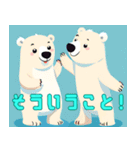 そういうこと!